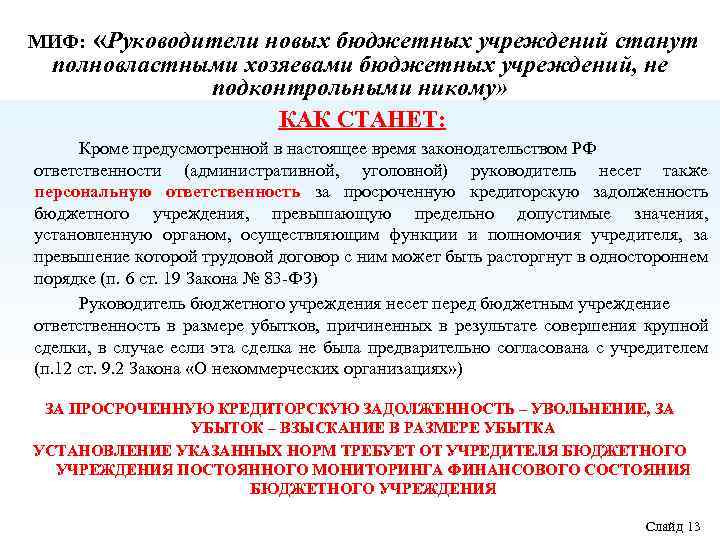 МИФ: «Руководители новых бюджетных учреждений станут полновластными хозяевами бюджетных учреждений, не подконтрольными никому»

КАК СТАНЕТ:

Кроме предусмотренной в настоящее время законодательством РФ ответственности (административной, уголовной) руководитель несет также персональную ответственность за просроченную кредиторскую задолженность бюджетного учреждения, превышающую предельно допустимые значения, установленную органом, осуществляющим функции и полномочия учредителя, за превышение которой трудовой договор с ним может быть расторгнут в одностороннем порядке (п. 6 ст. 19 Закона № 83-ФЗ)

Руководитель бюджетного учреждения несет перед бюджетным учреждение ответственность в размере убытков, причиненных в результате совершения крупной сделки, в случае если эта сделка не была предварительно согласована с учредителем (п.12 ст. 9.2 Закона «О некоммерческих организациях»)

ЗА ПРОСРОЧЕННУЮ КРЕДИТОРСКУЮ ЗАДОЛЖЕННОСТЬ – УВОЛЬНЕНИЕ, ЗА УБЫТОК – ВЗЫСКАНИЕ В РАЗМЕРЕ УБЫТКА

УСТАНОВЛЕНИЕ УКАЗАННЫХ НОРМ ТРЕБУЕТ ОТ УЧРЕДИТЕЛЯ БЮДЖЕТНОГО УЧРЕЖДЕНИЯ ПОСТОЯННОГО МОНИТОРИНГА ФИНАНСОВОГО СОСТОЯНИЯ БЮДЖЕТНОГО УЧРЕЖДЕНИЯ

Слайд 13